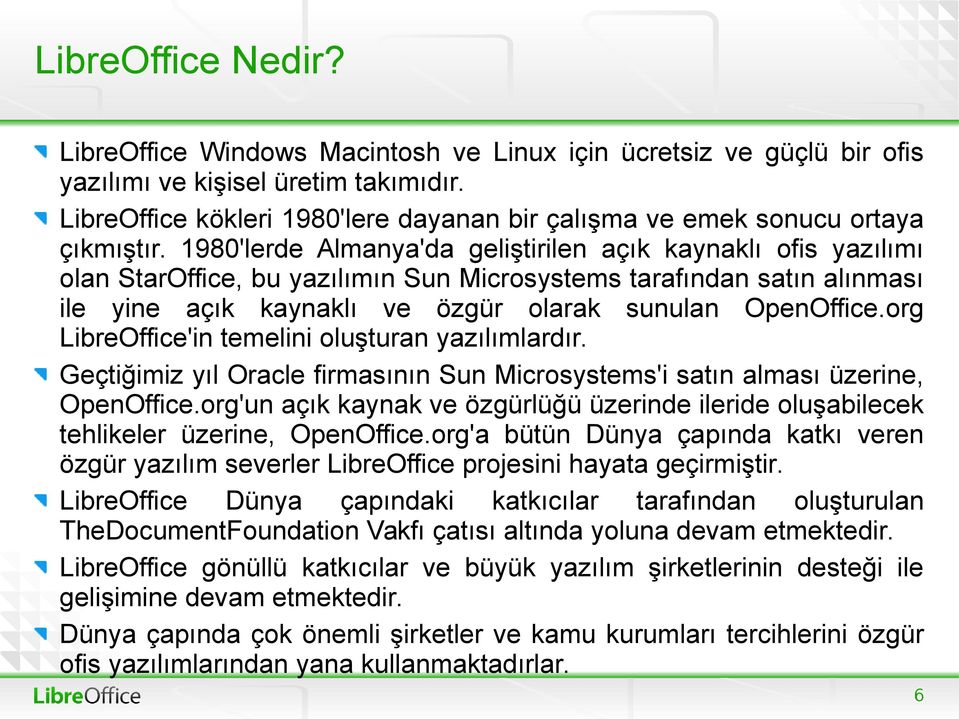 LibreOffice Nedir?

LibreOffice Windows Macintosh ve Linux için ücretsiz ve güçlü bir ofis yazılımı ve kişisel üretim takımıdır.

LibreOffice kökleri 1980'lere dayanan bir çalışma ve emek sonucu ortaya çıkmıştır. 1980'lerde Almanya'da geliştirilen açık kaynaklı ofis yazılımı olan StarOffice, bu yazılımın Sun Microsystems tarafından satın alınması ile yine açık kaynaklı ve özgür olarak sunulan OpenOffice.org LibreOffice'in temelini oluşturan yazılımlardır.

Geçtiğimiz yıl Oracle firmasının Sun Microsystems'i satın alması üzerine, OpenOffice.org'un açık kaynak ve özgürlüğü üzerinde ileride oluşabilecek tehlikeler üzerine, OpenOffice.org'a bütün Dünya çapında katkı veren özgür yazılım severler LibreOffice projesini hayata geçirmiştir.

LibreOffice Dünya çapındaki katkıcılar tarafından oluşturulan TheDocumentFoundation Vakfı çatısı altında yoluna devam etmektedir.

LibreOffice gönüllü katkıcılar ve büyük yazılım şirketlerinin desteği ile gelişimine devam etmektedir.

Dünya çapında çok önemli şirketler ve kamu kurumları tercihlerini özgür ofis yazılımlarından yana kullanmaktadırlar.

LibreOffice

6